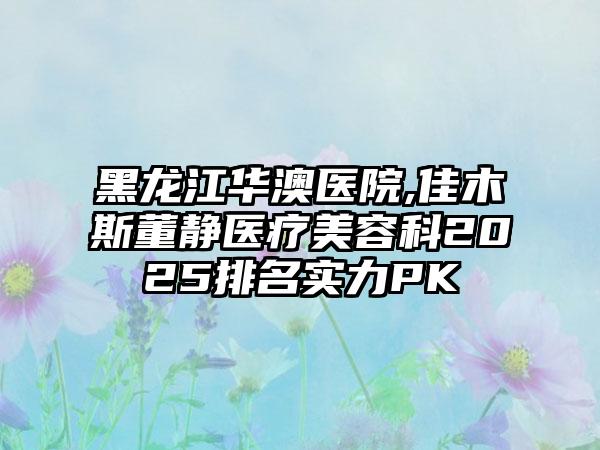 黑龙江华澳医院,佳木斯董静医疗美容科2025排名实力PK